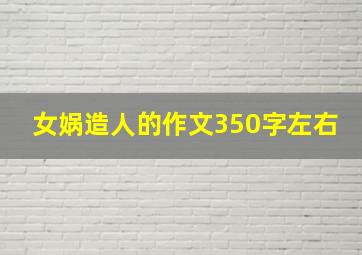 女娲造人的作文350字左右